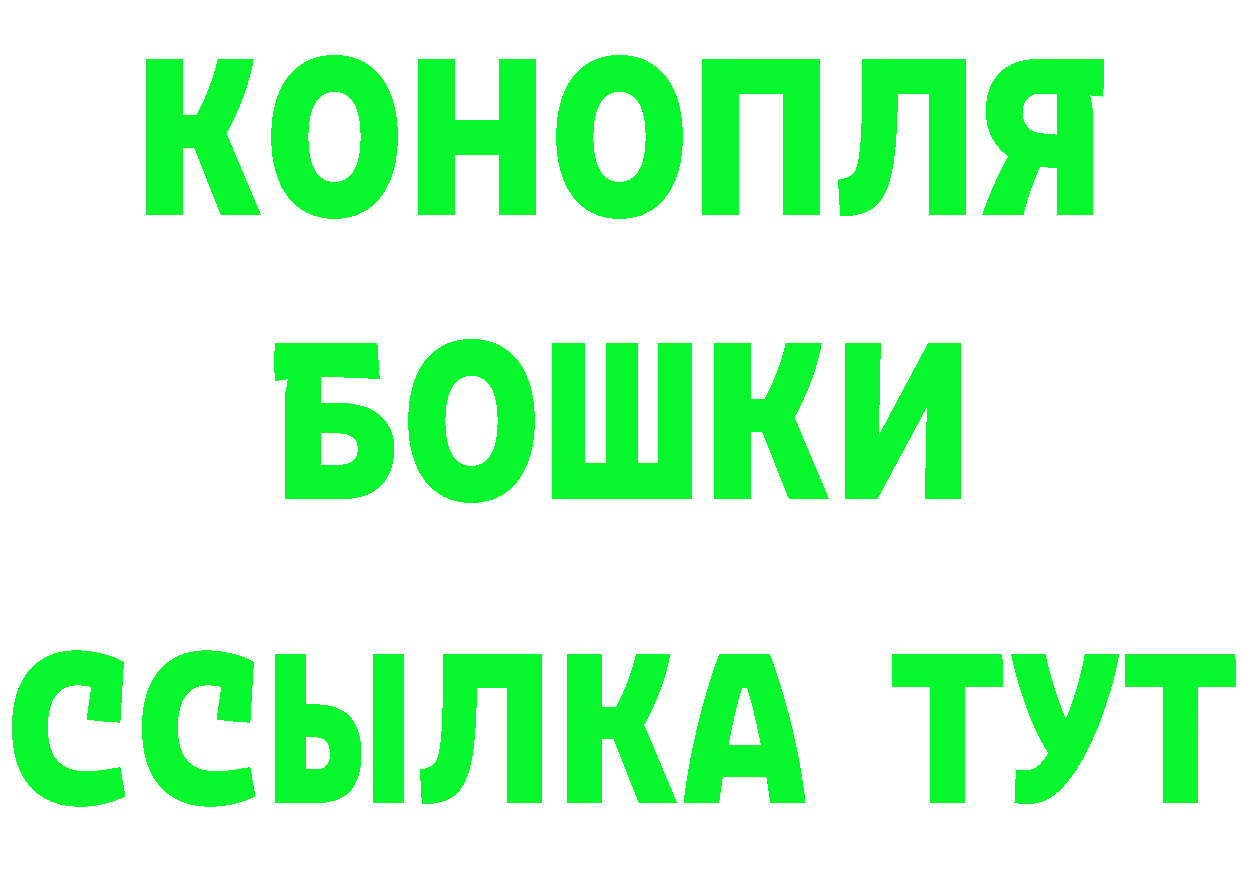 КОНОПЛЯ

БОШКИ

ССЫЛКА ТУТ